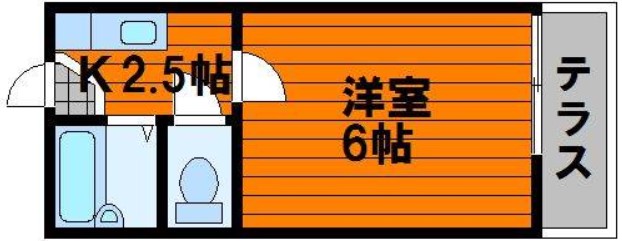 K 2.5帖

洋室
6帖

テラス